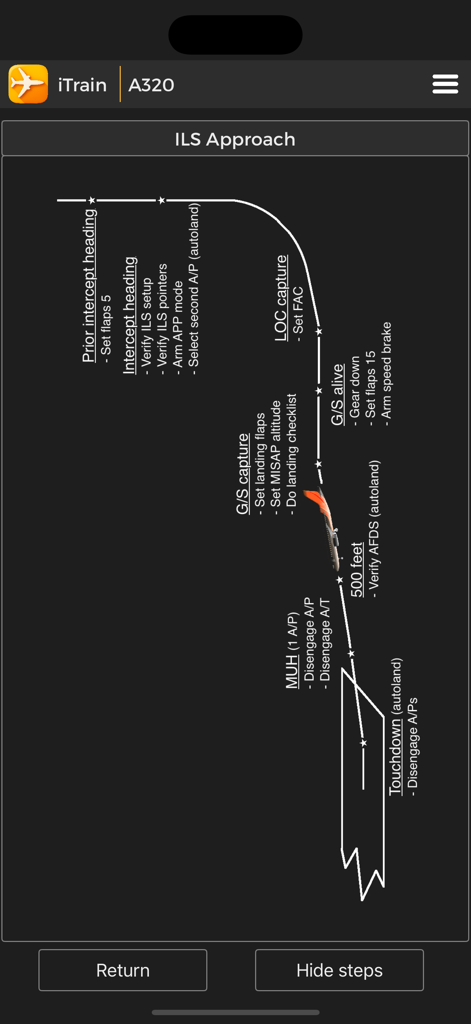 iTrain A320

ILS Approach

Prior intercept heading
- Set flaps 5

Intercept heading
- Verify ILS setup
- Verify ILS pointers
- Arm APP mode
- Select second A/P (autoland)

LOC capture
- Set FAC

G/S alive
- Gear down
- Set flaps 15
- Arm speed brake

G/S capture
- Set landing flaps
- Set MISAP altitude
- Do landing checklist

500 feet
- Verify AFDS (autoland)

MUH (1 A/P)
- Disengage A/P
- Disengage A/T

Touchdown (autoland)
- Disengage A/Ps

Return

Hide steps